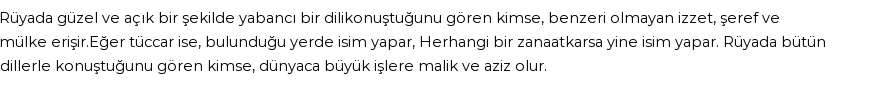 Rüyada güzel ve açık bir şekilde yabancı bir dilikonuştuğunu gören kimse, benzeri olmayan izzet, şeref ve mülke erişir.Eğer tüccar ise, bulunduğu yerde isim yapar, Herhangi bir zanaatkarsa yine isim yapar. Rüyada bütün dillerle konuştuğunu gören kimse, dünyaca büyük işlere malik ve aziz olur.